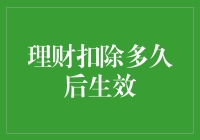 理财扣除多久后生效